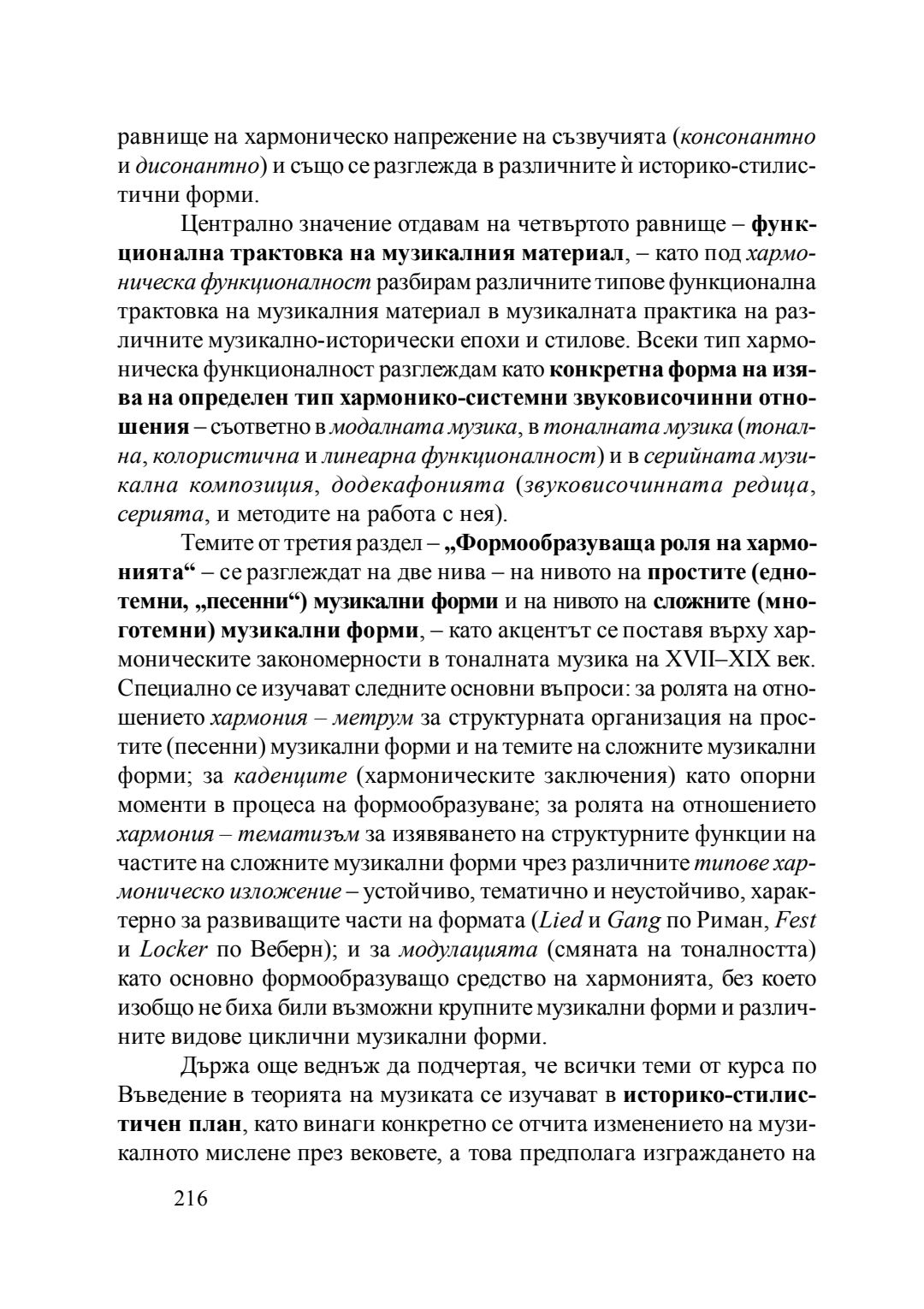 равнище на хармоническо напрежение на съзвучията (консонантно и дисонантно) и също се разглежда в различните ѝ историко-стилистични форми.

Централно значение отдавам на четвъртото равнище – функционална трактовка на музикалния материал, – като под хармоническа функционалност разбирам различните типове функционална трактовка на музикалния материал в музикалната практика на различните музикално-исторически епохи и стилове. Всеки тип хармоническа функционалност разглеждам като конкретна форма на изява на определен тип хармонико-системни звуковисочинни отношения – съответно в модалната музика, в тоналната музика (тонална, колористична и линеарна функционалност) и в серийната музикална композиция, додекафонията (звуковисочинната редица, серията, и методите на работа с нея).

Темите от третия раздел – „Формообразуваща роля на хармонията“ – се разглеждат на две нива – на нивото на простите (еднотемни, „песенни“) музикални форми и на нивото на сложните (многотемни) музикални форми, – като акцентът се поставя върху хармоническите закономерности в тоналната музика на XVII–XIX век. Специално се изучават следните основни въпроси: за ролята на отношението хармония – метрум за структурната организация на простите (песенни) музикални форми и на темите на сложните музикални форми; за каденците (хармоническите заключения) като опорни моменти в процеса на формообразуване; за ролята на отношението хармония – тематизъм за изявяването на структурните функции на частите на сложните музикални форми чрез различните типове хармоническо изложение – устойчиво, тематично и неустойчиво, характерно за развиващите части на формата (Lied и Gang по Риман, Fest и Locker по Веберн); и за модулацията (смяната на тоналността) като основно формообразуващо средство на хармонията, без което изобщо не биха били възможни крупните музикални форми и различните видове циклични музикални форми.

Държа още веднъж да подчертая, че всички теми от курса по Въведение в теорията на музиката се изучават в историко-стилистичен план, като винаги конкретно се отчита изменението на музикалното мислене през вековете, а това предполага изграждането на

216